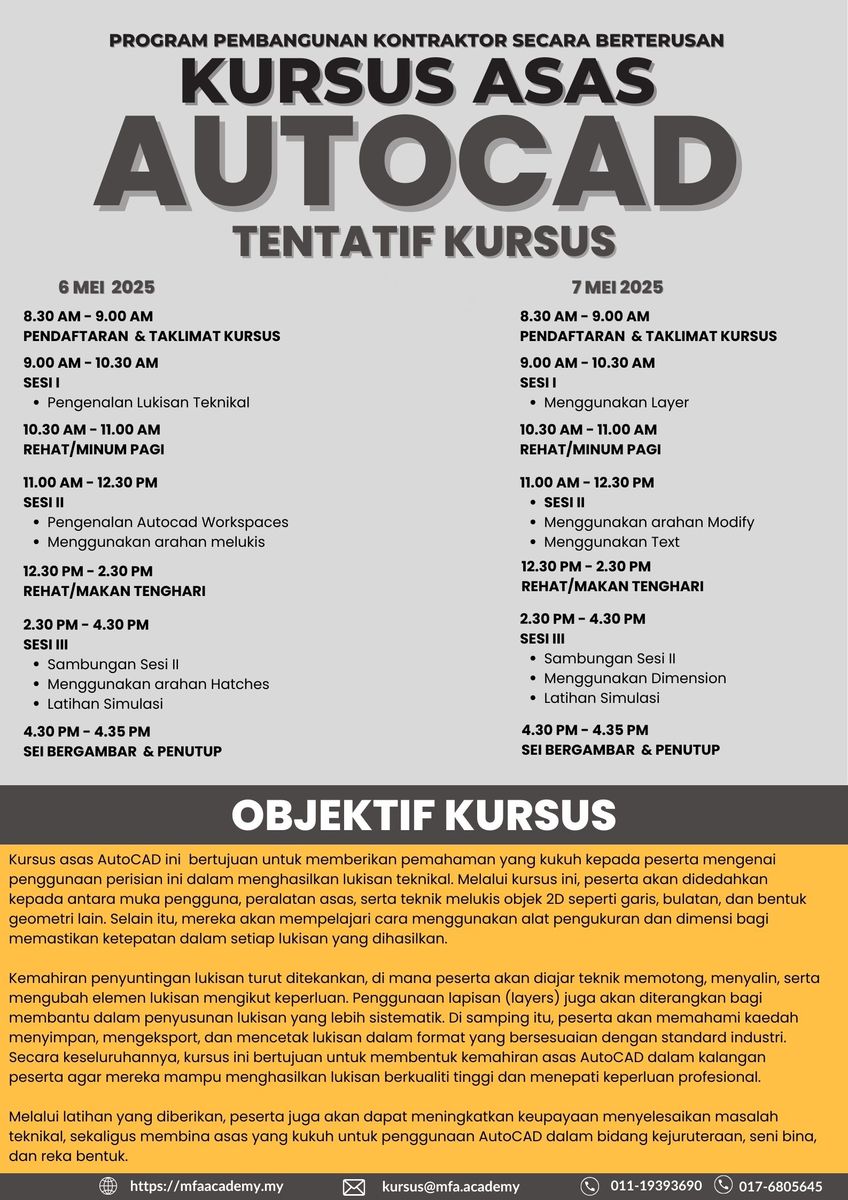 PROGRAM PEMBANGUNAN KONTRAKTOR SECARA BERTERUSAN
KURSUS ASAS
AUTOCAD
TENTATIF KURSUS

6 MEI 2025

8.30 AM - 9.00 AM
PENDAFTARAN & TAKLIMAT KURSUS

9.00 AM - 10.30 AM
SESI I
• Pengenalan Lukisan Teknikal

10.30 AM - 11.00 AM
REHAT/MINUM PAGI

11.00 AM - 12.30 PM
SESI II
• Pengenalan Autocad Workspaces
• Menggunakan arahan melukis

12.30 PM - 2.30 PM
REHAT/MAKAN TENGHARI

2.30 PM - 4.30 PM
SESI III
• Sambungan Sesi II
• Menggunakan arahan Hatches
• Latihan Simulasi

4.30 PM - 4.35 PM
SEI BERGAMBAR & PENUTUP

7 MEI 2025

8.30 AM - 9.00 AM
PENDAFTARAN & TAKLIMAT KURSUS

9.00 AM - 10.30 AM
SESI I
• Menggunakan Layer

10.30 AM - 11.00 AM
REHAT/MINUM PAGI

11.00 AM - 12.30 PM
• SESI II
• Menggunakan arahan Modify
• Menggunakan Text

12.30 PM - 2.30 PM
REHAT/MAKAN TENGHARI

2.30 PM - 4.30 PM
SESI III
• Sambungan Sesi II
• Menggunakan Dimension
• Latihan Simulasi

4.30 PM - 4.35 PM
SEI BERGAMBAR & PENUTUP

OBJEKTIF KURSUS

Kursus asas AutoCAD ini bertujuan untuk memberikan pemahaman yang kukuh kepada peserta mengenai penggunaan perisian ini dalam menghasilkan lukisan teknikal. Melalui kursus ini, peserta akan didedahkan kepada antara muka pengguna, peralatan asas, serta teknik melukis objek 2D seperti garis, bulatan, dan bentuk geometri lain. Selain itu, mereka akan mempelajari cara menggunakan alat pengukuran dan dimensi bagi memastikan ketepatan dalam setiap lukisan yang dihasilkan.

Kemahiran penyuntingan lukisan turut ditekankan, di mana peserta akan diajar teknik memotong, menyalin, serta mengubah elemen lukisan mengikut keperluan. Penggunaan lapisan (layers) juga akan diterangkan bagi membantu dalam penyusunan lukisan yang lebih sistematik. Di samping itu, peserta akan memahami kaedah menyimpan, mengeksport, dan mencetak lukisan dalam format yang bersesuaian dengan standard industri. Secara keseluruhannya, kursus ini bertujuan untuk membentuk kemahiran asas AutoCAD dalam kalangan peserta agar mereka mampu menghasilkan lukisan berkualiti tinggi dan menepati keperluan profesional.

Melalui latihan yang diberikan, peserta juga akan dapat meningkatkan keupayaan menyelesaikan masalah teknikal, sekaligus membina asas yang kukuh untuk penggunaan AutoCAD dalam bidang kejuruteraan, seni bina, dan reka bentuk.

https://mfaacademy.my kursus@mfa.academy 011-19393690 017-6805645